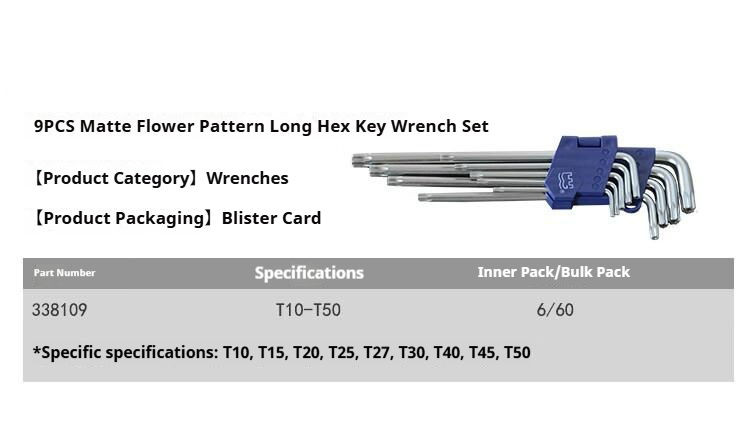 9PCS Matte Flower Pattern Long Hex Key Wrench Set

【Product Category】Wrenches

【Product Packaging】Blister Card

| Part Number | Specifications | Inner Pack/Bulk Pack |
|---|---|---|
| 338109 | T10-T50 | 6/60 |

*Specific specifications: T10, T15, T20, T25, T27, T30, T40, T45, T50